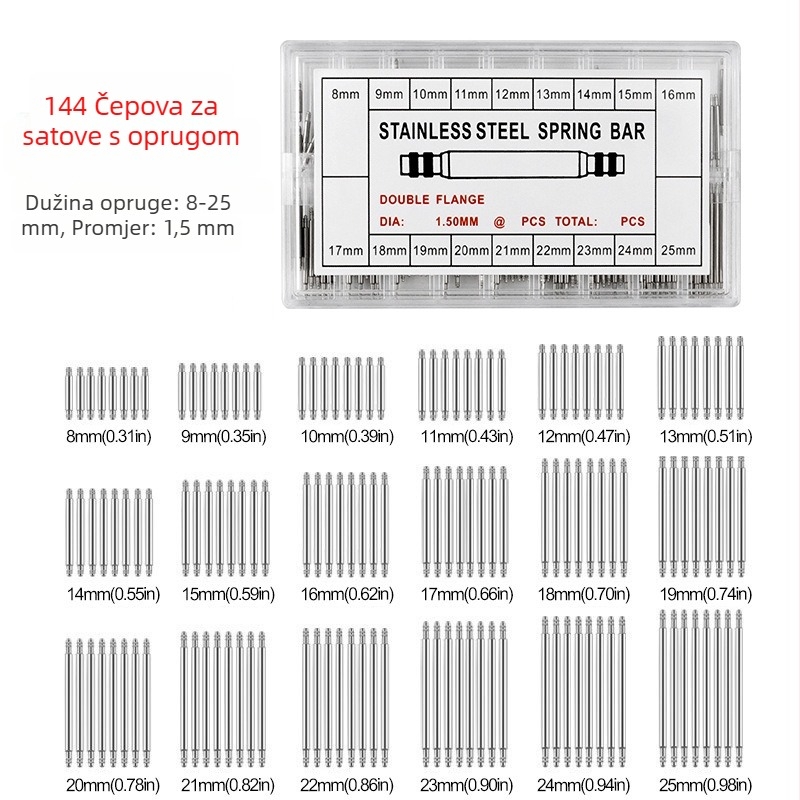 144 Čepova za satove s oprugom

Dužina opruge: 8-25 mm, Promjer: 1,5 mm

8mm 9mm 10mm 11mm 12mm 13mm 14mm 15mm 16mm

STAINLESS STEEL SPRING BAR

DOUBLE FLANGE

DIA: 1.50MM @ PCS TOTAL: PCS

17mm 18mm 19mm 20mm 21mm 22mm 23mm 24mm 25mm

8mm(0.31in) 9mm(0.35in) 10mm(0.39in) 11mm(0.43in) 12mm(0.47in) 13mm(0.51in)

14mm(0.55in) 15mm(0.59in) 16mm(0.62in) 17mm(0.66in) 18mm(0.70in) 19mm(0.74in)

20mm(0.78in) 21mm(0.82in) 22mm(0.86in) 23mm(0.90in) 24mm(0.94in) 25mm(0.98in)